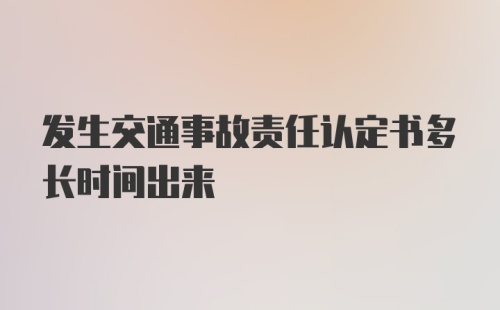 发生交通事故责任认定书多长时间出来